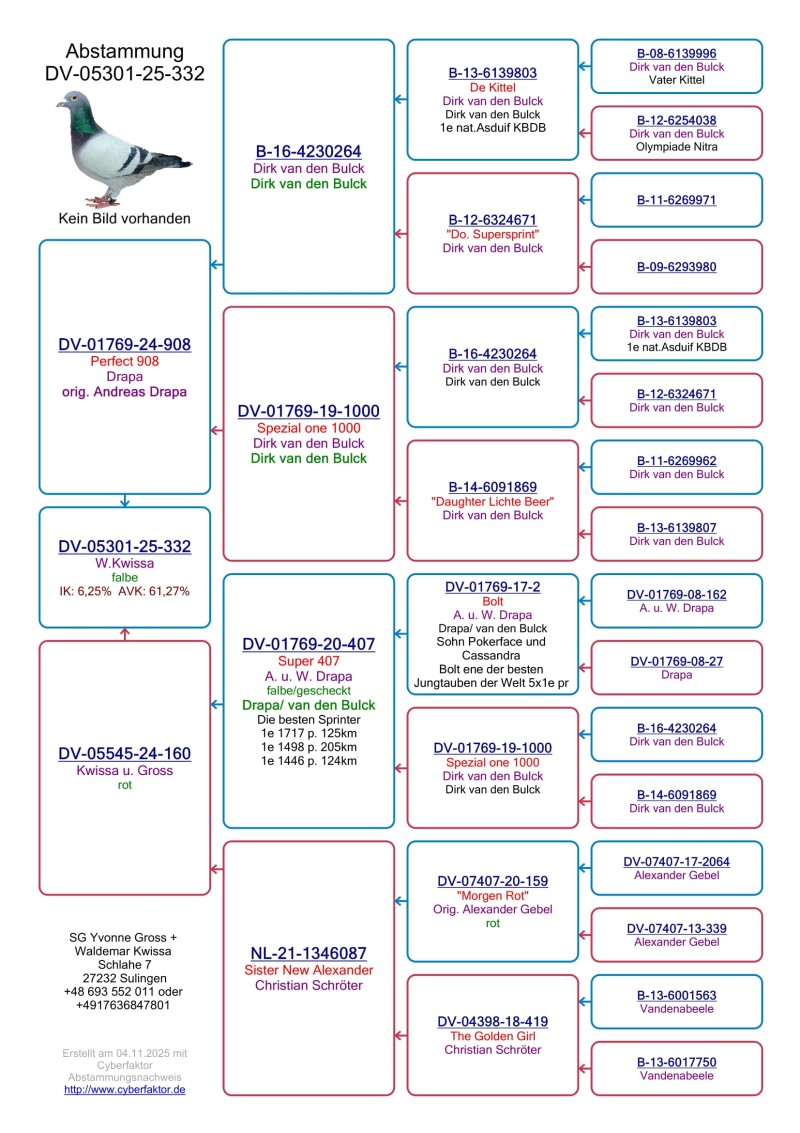 Abstammung
DV-05301-25-332

Kein Bild vorhanden

DV-01769-24-908
Perfect 908
Drapa
orig. Andreas Drapa

DV-05301-25-332
W.Kwissa
falbe
IK: 6,25% AVK: 61,27%

DV-05545-24-160
Kwissa u. Gross
rot

SG Yvonne Gross +
Waldemar Kwissa
Schlahe 7
27232 Sulingen
+48 693 552 011 oder
+4917636847801

Erstellt am 04.11.2025 mit
Cyberfaktor
Abstammungsnachweis
http://www.cyberfaktor.de

B-16-4230264
Dirk van den Bulck
Dirk van den Bulck

DV-01769-19-1000
Spezial one 1000
Dirk van den Bulck
Dirk van den Bulck

DV-01769-20-407
Super 407
A. u. W. Drapa
falbe/gescheckt
Drapa/ van den Bulck
Die besten Sprinter
1e 1717 p. 125km
1e 1498 p. 205km
1e 1446 p. 124km

NL-21-1346087
Sister New Alexander
Christian Schröter

B-13-6139803
De Kittel
Dirk van den Bulck
Dirk van den Bulck
1e nat.Asduif KBDB

B-12-6324671
"Do. Supersprint"
Dirk van den Bulck

B-16-4230264
Dirk van den Bulck
Dirk van den Bulck

B-14-6091869
"Daughter Lichte Beer"
Dirk van den Bulck

DV-01769-17-2
Bolt
A. u. W. Drapa
Drapa/ van den Bulck
Sohn Pokerface und Cassandra
Bolt ene der besten Jungtauben der Welt 5x1e pr

DV-01769-19-1000
Spezial one 1000
Dirk van den Bulck
Dirk van den Bulck

DV-07407-20-159
"Morgen Rot"
Orig. Alexander Gebel
rot

DV-04398-18-419
The Golden Girl
Christian Schröter

B-08-6139996
Dirk van den Bulck
Vater Kittel

B-12-6254038
Dirk van den Bulck
Olympiade Nitra

B-11-6269971

B-09-6293980

B-13-6139803
Dirk van den Bulck
1e nat.Asduif KBDB

B-12-6324671
Dirk van den Bulck

B-11-6269962
Dirk van den Bulck

B-13-6139807
Dirk van den Bulck

DV-01769-08-162
A. u. W. Drapa

DV-01769-08-27
Drapa

B-16-4230264
Dirk van den Bulck

B-14-6091869
Dirk van den Bulck

DV-07407-17-2064
Alexander Gebel

DV-07407-13-339
Alexander Gebel

B-13-6001563
Vandenabeele

B-13-6017750
Vandenabeele